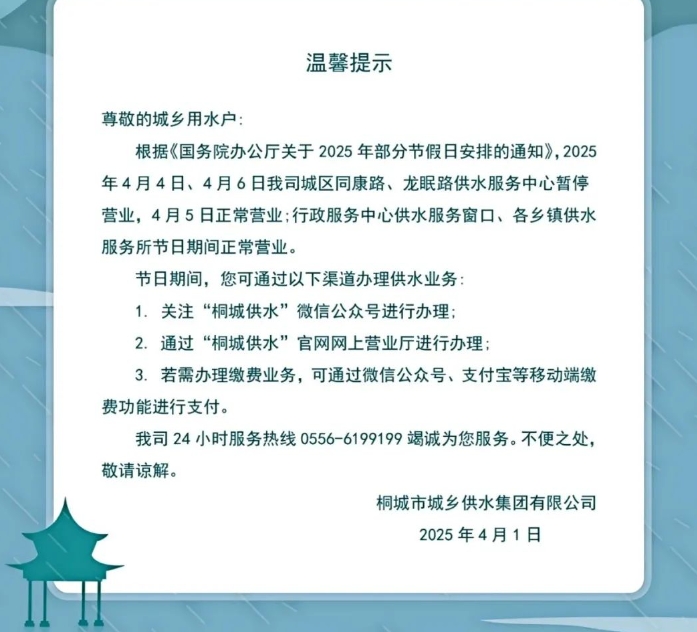 温馨提示

尊敬的城乡用水户：

根据《国务院办公厅关于 2025 年部分节假日安排的通知》，2025 年 4 月 4 日、4 月 6 日我司城区同康路、龙眠路供水服务中心暂停营业，4 月 5 日正常营业；行政服务中心供水服务窗口、各乡镇供水服务所节日期间正常营业。

节日期间，您可通过以下渠道办理供水业务：

1. 关注“桐城供水”微信公众号进行办理；

2. 通过“桐城供水”官网网上营业厅进行办理；

3. 若需办理缴费业务，可通过微信公众号、支付宝等移动端缴费功能进行支付。

我司 24 小时服务热线 0556-6199199 竭诚为您服务。不便之处，敬请谅解。

桐城市城乡供水集团有限公司

2025 年 4 月 1 日